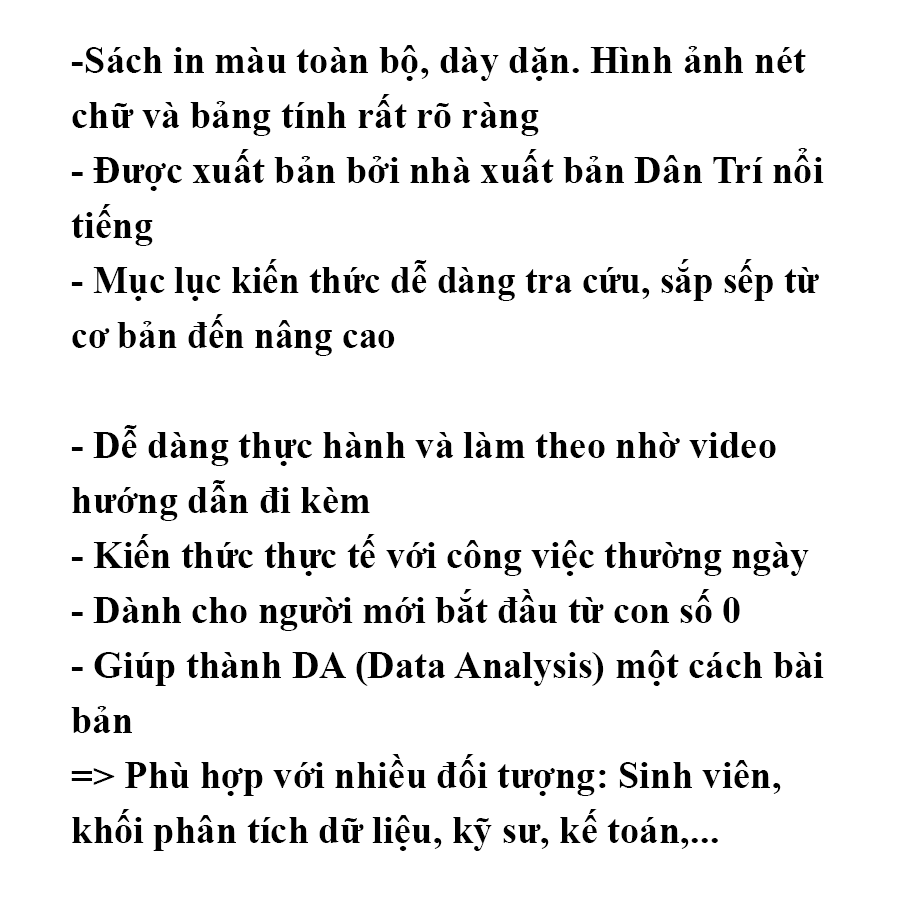 -Sách in màu toàn bộ, dày dặn. Hình ảnh nét chữ và bảng tính rất rõ ràng
- Được xuất bản bởi nhà xuất bản Dân Trí nổi tiếng
- Mục lục kiến thức dễ dàng tra cứu, sắp sếp từ cơ bản đến nâng cao

- Dễ dàng thực hành và làm theo nhờ video hướng dẫn đi kèm
- Kiến thức thực tế với công việc thường ngày
- Dành cho người mới bắt đầu từ con số 0
- Giúp thành DA (Data Analysis) một cách bài bản
=> Phù hợp với nhiều đối tượng: Sinh viên, khối phân tích dữ liệu, kỹ sư, kế toán,...